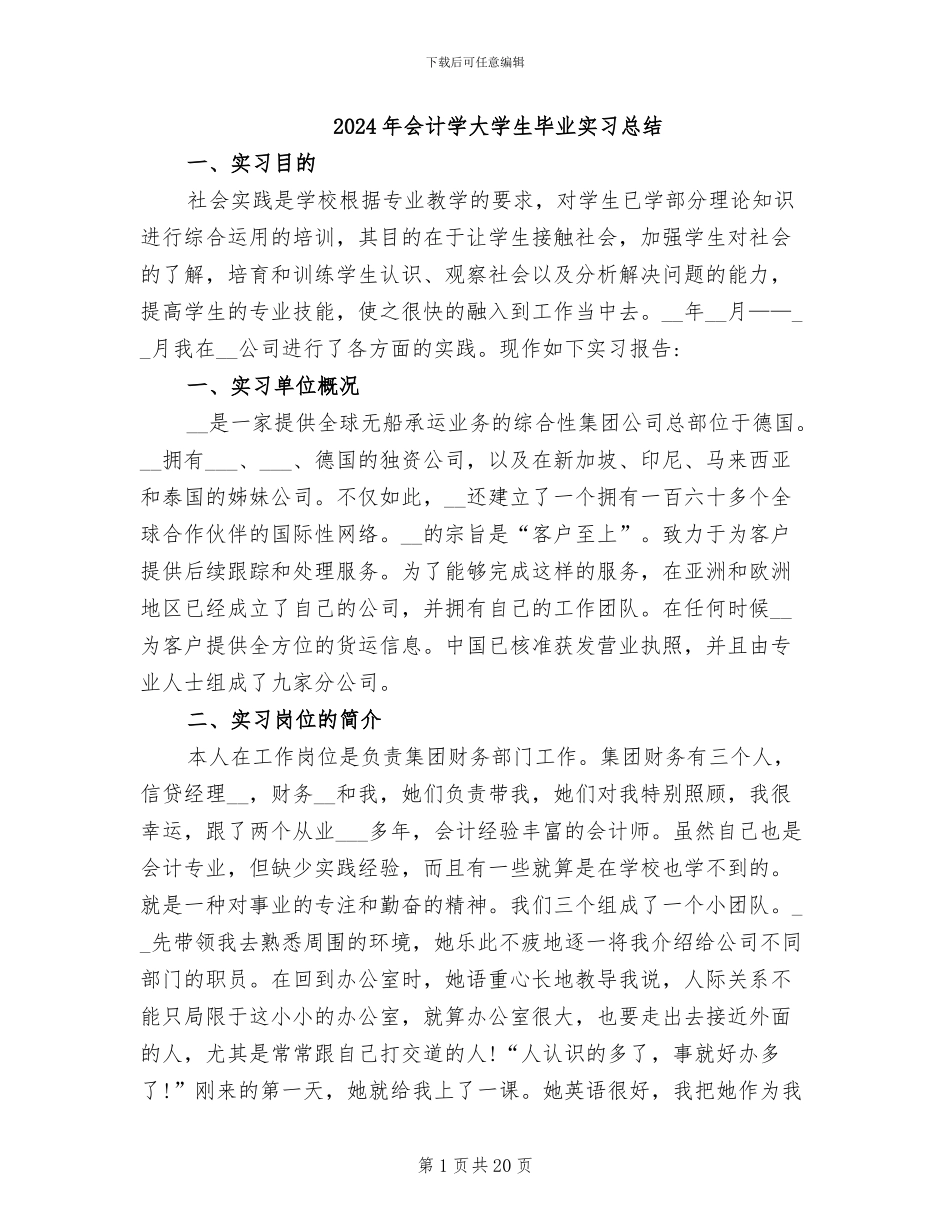 下载后可任意编辑

2024年会计学大学生毕业实习总结

一、实习目的

社会实践是学校根据专业教学的要求，对学生已学部分理论知识进行综合运用的培训，其目的在于让学生接触社会，加强学生对社会的了解，培育和训练学生认识、观察社会以及分析解决问题的能力，提高学生的专业技能，使之很快的融入到工作当中去。__年__月——__月我在__公司进行了各方面的实践。现作如下实习报告：

一、实习单位概况

__是一家提供全球无船承运业务的综合性集团公司总部位于德国。__拥有___、___、德国的独资公司，以及在新加坡、印尼、马来西亚和泰国的姊妹公司。不仅如此，__还建立了一个拥有一百六十多个全球合作伙伴的国际性网络。__的宗旨是“客户至上”。致力于为客户提供后续跟踪和处理服务。为了能够完成这样的服务，在亚洲和欧洲地区已经成立了自己的公司，并拥有自己的工作团队。在任何时候__为客户提供全方位的货运信息。中国已核准获发营业执照，并且由专业人士组成了九家分公司。

二、实习岗位的简介

本人在工作岗位是负责集团财务部门工作。集团财务有三个人，信贷经理__，财务__和我，她们负责带我，她们对我特别照顾，我很幸运，跟了两个从业___多年，会计经验丰富的会计师。虽然自己也是会计专业，但缺少实践经验，而且有一些就算是在学校也学不到的。就是一种对事业的专注和勤奋的精神。我们三个组成了一个小团队。__先带领我去熟悉周围的环境，她乐此不疲地逐一将我介绍给公司不同部门的职员。在回到办公室时，她语重心长地教导我说，人际关系不能只局限于这小小的办公室，就算办公室很大，也要走出去接近外面的人，尤其是常常跟自己打交道的人!“人认识的多了，事就好办多了!”刚来的第一天，她就给我上了一课。她英语很好，我把她作为我

第1页共20页